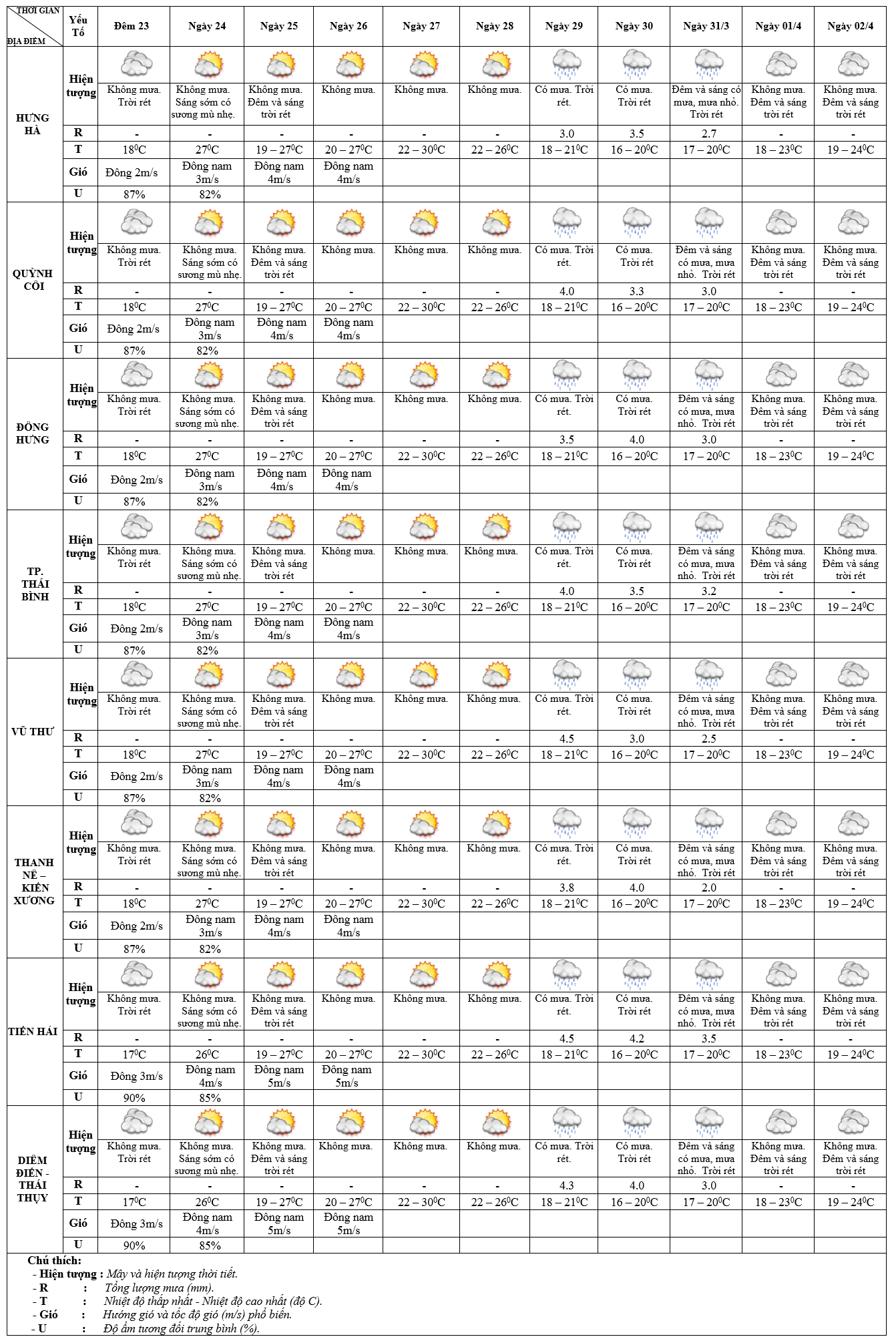 | THỜI GIAN / ĐỊA ĐIỂM | Yếu Tố | Đêm 23 | Ngày 24 | Ngày 25 | Ngày 26 | Ngày 27 | Ngày 28 | Ngày 29 | Ngày 30 | Ngày 31/3 | Ngày 01/4 | Ngày 02/4 |
|---|---|---|---|---|---|---|---|---|---|---|---|---|
| HƯNG HÀ | Hiện tượng | Không mưa. Trời rét | Không mưa. Sáng sớm có sương mù nhẹ. | Không mưa. Đêm và sáng trời rét | Không mưa. | Không mưa. | Không mưa. | Có mưa. Trời rét. | Có mưa. Trời rét | Đêm và sáng có mưa, mưa nhỏ. Trời rét | Không mưa. Đêm và sáng trời rét | Không mưa. Đêm và sáng trời rét |
| | R | - | - | - | - | - | - | 3.0 | 3.5 | 2.7 | - | - |
| | T | $18^0C$ | $27^0C$ | $19 – 27^0C$ | $20 – 27^0C$ | $22 – 30^0C$ | $22 – 26^0C$ | $18 – 21^0C$ | $16 – 20^0C$ | $17 – 20^0C$ | $18 – 23^0C$ | $19 – 24^0C$ |
| | Gió | Đông 2m/s | Đông nam 3m/s | Đông nam 4m/s | Đông nam 4m/s | | | | | | | |
| | U | 87% | 82% | | | | | | | | | |
| QUỲNH CÔI | Hiện tượng | Không mưa. Trời rét | Không mưa. Sáng sớm có sương mù nhẹ. | Không mưa. Đêm và sáng trời rét | Không mưa. | Không mưa. | Không mưa. | Có mưa. Trời rét. | Có mưa. Trời rét | Đêm và sáng có mưa, mưa nhỏ. Trời rét | Không mưa. Đêm và sáng trời rét | Không mưa. Đêm và sáng trời rét |
| | R | - | - | - | - | - | - | 4.0 | 3.3 | 3.0 | - | - |
| | T | $18^0C$ | $27^0C$ | $19 – 27^0C$ | $20 – 27^0C$ | $22 – 30^0C$ | $22 – 26^0C$ | $18 – 21^0C$ | $16 – 20^0C$ | $17 – 20^0C$ | $18 – 23^0C$ | $19 – 24^0C$ |
| | Gió | Đông 2m/s | Đông nam 3m/s | Đông nam 4m/s | Đông nam 4m/s | | | | | | | |
| | U | 87% | 82% | | | | | | | | | |
| ĐÔNG HƯNG | Hiện tượng | Không mưa. Trời rét | Không mưa. Sáng sớm có sương mù nhẹ. | Không mưa. Đêm và sáng trời rét | Không mưa. | Không mưa. | Không mưa. | Có mưa. Trời rét. | Có mưa. Trời rét | Đêm và sáng có mưa, mưa nhỏ. Trời rét | Không mưa. Đêm và sáng trời rét | Không mưa. Đêm và sáng trời rét |
| | R | - | - | - | - | - | - | 3.5 | 4.0 | 3.0 | - | - |
| | T | $18^0C$ | $27^0C$ | $19 – 27^0C$ | $20 – 27^0C$ | $22 – 30^0C$ | $22 – 26^0C$ | $18 – 21^0C$ | $16 – 20^0C$ | $17 – 20^0C$ | $18 – 23^0C$ | $19 – 24^0C$ |
| | Gió | Đông 2m/s | Đông nam 3m/s | Đông nam 4m/s | Đông nam 4m/s | | | | | | | |
| | U | 87% | 82% | | | | | | | | | |
| TP. THÁI BÌNH | Hiện tượng | Không mưa. Trời rét | Không mưa. Sáng sớm có sương mù nhẹ. | Không mưa. Đêm và sáng trời rét | Không mưa. | Không mưa. | Không mưa. | Có mưa. Trời rét. | Có mưa. Trời rét | Đêm và sáng có mưa, mưa nhỏ. Trời rét | Không mưa. Đêm và sáng trời rét | Không mưa. Đêm và sáng trời rét |
| | R | - | - | - | - | - | - | 4.0 | 3.5 | 3.2 | - | - |
| | T | $18^0C$ | $27^0C$ | $19 – 27^0C$ | $20 – 27^0C$ | $22 – 30^0C$ | $22 – 26^0C$ | $18 – 21^0C$ | $16 – 20^0C$ | $17 – 20^0C$ | $18 – 23^0C$ | $19 – 24^0C$ |
| | Gió | Đông 2m/s | Đông nam 3m/s | Đông nam 4m/s | Đông nam 4m/s | | | | | | | |
| | U | 87% | 82% | | | | | | | | | |
| VŨ THƯ | Hiện tượng | Không mưa. Trời rét | Không mưa. Sáng sớm có sương mù nhẹ. | Không mưa. Đêm và sáng trời rét | Không mưa. | Không mưa. | Không mưa. | Có mưa. Trời rét. | Có mưa. Trời rét | Đêm và sáng có mưa, mưa nhỏ. Trời rét | Không mưa. Đêm và sáng trời rét | Không mưa. Đêm và sáng trời rét |
| | R | - | - | - | - | - | - | 4.5 | 3.0 | 2.5 | - | - |
| | T | $18^0C$ | $27^0C$ | $19 – 27^0C$ | $20 – 27^0C$ | $22 – 30^0C$ | $22 – 26^0C$ | $18 – 21^0C$ | $16 – 20^0C$ | $17 – 20^0C$ | $18 – 23^0C$ | $19 – 24^0C$ |
| | Gió | Đông 2m/s | Đông nam 3m/s | Đông nam 4m/s | Đông nam 4m/s | | | | | | | |
| | U | 87% | 82% | | | | | | | | | |
| THANH NÊ – KIẾN XƯƠNG | Hiện tượng | Không mưa. Trời rét | Không mưa. Sáng sớm có sương mù nhẹ. | Không mưa. Đêm và sáng trời rét | Không mưa. | Không mưa. | Không mưa. | Có mưa. Trời rét. | Có mưa. Trời rét | Đêm và sáng có mưa, mưa nhỏ. Trời rét | Không mưa. Đêm và sáng trời rét | Không mưa. Đêm và sáng trời rét |
| | R | - | - | - | - | - | - | 3.8 | 4.0 | 2.0 | - | - |
| | T | $18^0C$ | $27^0C$ | $19 – 27^0C$ | $20 – 27^0C$ | $22 – 30^0C$ | $22 – 26^0C$ | $18 – 21^0C$ | $16 – 20^0C$ | $17 – 20^0C$ | $18 – 23^0C$ | $19 – 24^0C$ |
| | Gió | Đông 2m/s | Đông nam 3m/s | Đông nam 4m/s | Đông nam 4m/s | | | | | | | |
| | U | 87% | 82% | | | | | | | | | |
| TIỀN HẢI | Hiện tượng | Không mưa. Trời rét | Không mưa. Sáng sớm có sương mù nhẹ. | Không mưa. Đêm và sáng trời rét | Không mưa. | Không mưa. | Không mưa. | Có mưa. Trời rét. | Có mưa. Trời rét | Đêm và sáng có mưa, mưa nhỏ. Trời rét | Không mưa. Đêm và sáng trời rét | Không mưa. Đêm và sáng trời rét |
| | R | - | - | - | - | - | - | 4.5 | 4.2 | 3.5 | - | - |
| | T | $17^0C$ | $26^0C$ | $19 – 27^0C$ | $20 – 27^0C$ | $22 – 30^0C$ | $22 – 26^0C$ | $18 – 21^0C$ | $16 – 20^0C$ | $17 – 20^0C$ | $18 – 23^0C$ | $19 – 24^0C$ |
| | Gió | Đông 3m/s | Đông nam 4m/s | Đông nam 5m/s | Đông nam 5m/s | | | | | | | |
| | U | 90% | 85% | | | | | | | | | |
| DIÊM ĐIỀN - THÁI THỤY | Hiện tượng | Không mưa. Trời rét | Không mưa. Sáng sớm có sương mù nhẹ. | Không mưa. Đêm và sáng trời rét | Không mưa. | Không mưa. | Không mưa. | Có mưa. Trời rét. | Có mưa. Trời rét | Đêm và sáng có mưa, mưa nhỏ. Trời rét | Không mưa. Đêm và sáng trời rét | Không mưa. Đêm và sáng trời rét |
| | R | - | - | - | - | - | - | 4.3 | 4.0 | 3.0 | - | - |
| | T | $17^0C$ | $26^0C$ | $19 – 27^0C$ | $20 – 27^0C$ | $22 – 30^0C$ | $22 – 26^0C$ | $18 – 21^0C$ | $16 – 20^0C$ | $17 – 20^0C$ | $18 – 23^0C$ | $19 – 24^0C$ |
| | Gió | Đông 3m/s | Đông nam 4m/s | Đông nam 5m/s | Đông nam 5m/s | | | | | | | |
| | U | 90% | 85% | | | | | | | | | |

Chú thích:
- Hiện tượng : Mây và hiện tượng thời tiết.
- R : Tổng lượng mưa (mm).
- T : Nhiệt độ thấp nhất - Nhiệt độ cao nhất (độ C).
- Gió : Hướng gió và tốc độ gió (m/s) phổ biến.
- U : Độ ẩm tương đối trung bình (%).